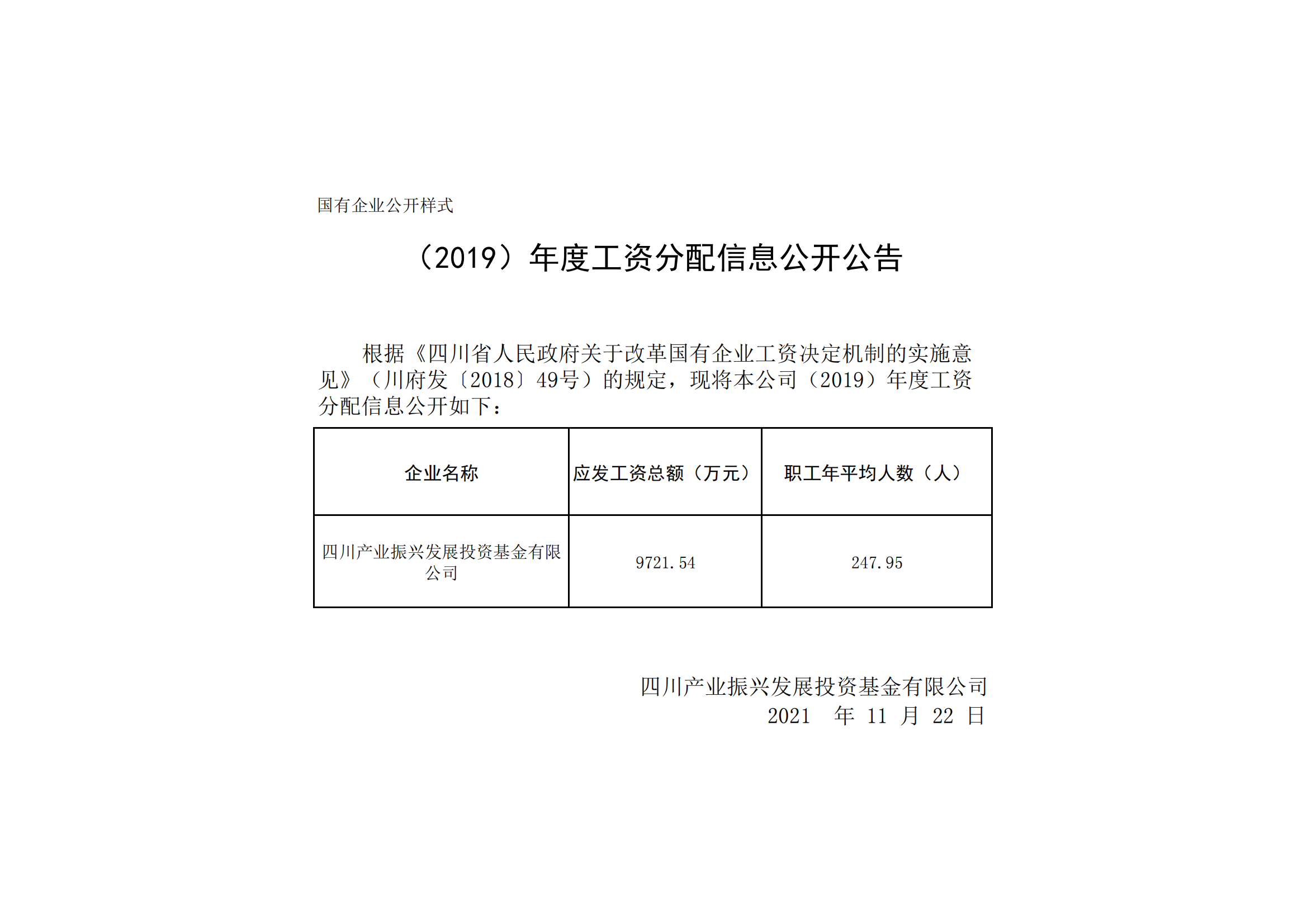 国有企业公开样式

（2019）年度工资分配信息公开公告

根据《四川省人民政府关于改革国有企业工资决定机制的实施意见》（川府发〔2018〕49号）的规定，现将本公司（2019）年度工资分配信息公开如下：

| 企业名称 | 应发工资总额（万元） | 职工年平均人数（人） |
|---|---|---|
| 四川产业振兴发展投资基金有限公司 | 9721.54 | 247.95 |

四川产业振兴发展投资基金有限公司
2021 年 11 月 22 日